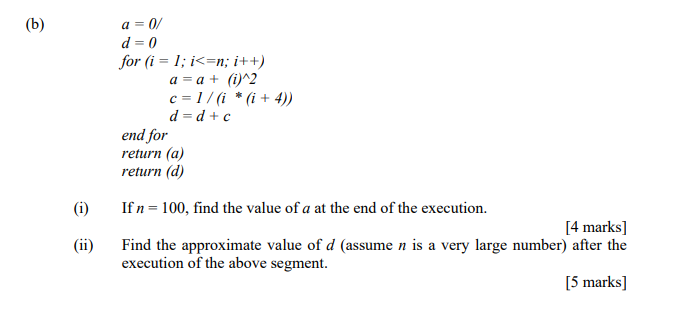 (b)
a = 0/
d = 0
for (i = 1; i<=n; i++)
a = a + (i)^2
c = 1 / (i * (i + 4))
d = d + c
end for
return (a)
return (d)

(i) If $n = 100$, find the value of $a$ at the end of the execution.

[4 marks]

(ii) Find the approximate value of $d$ (assume $n$ is a very large number) after the execution of the above segment.

[5 marks]